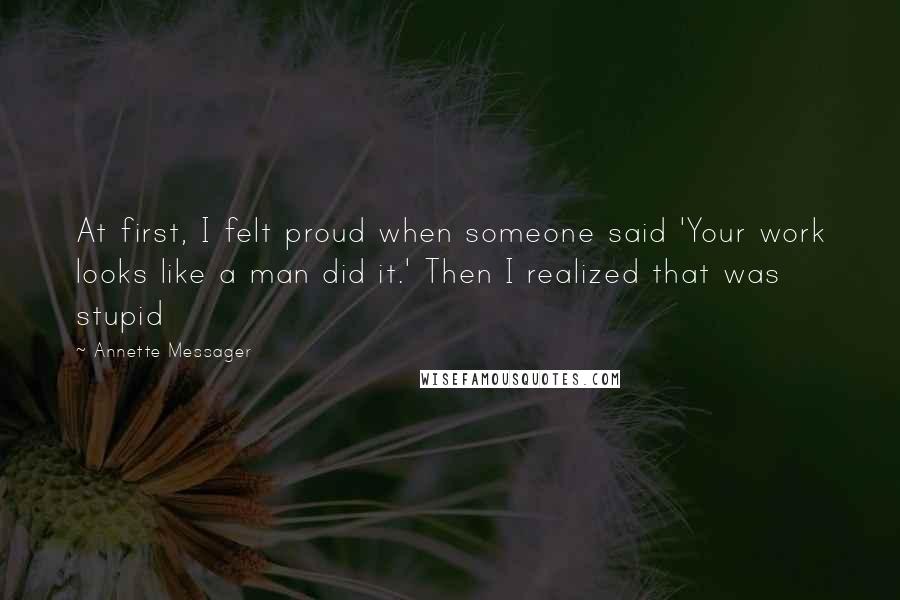 At first, I felt proud when someone said 'Your work looks like a man did it.' Then I realized that was stupid

~ Annette Messager

WISEFAMOUSQUOTES.COM